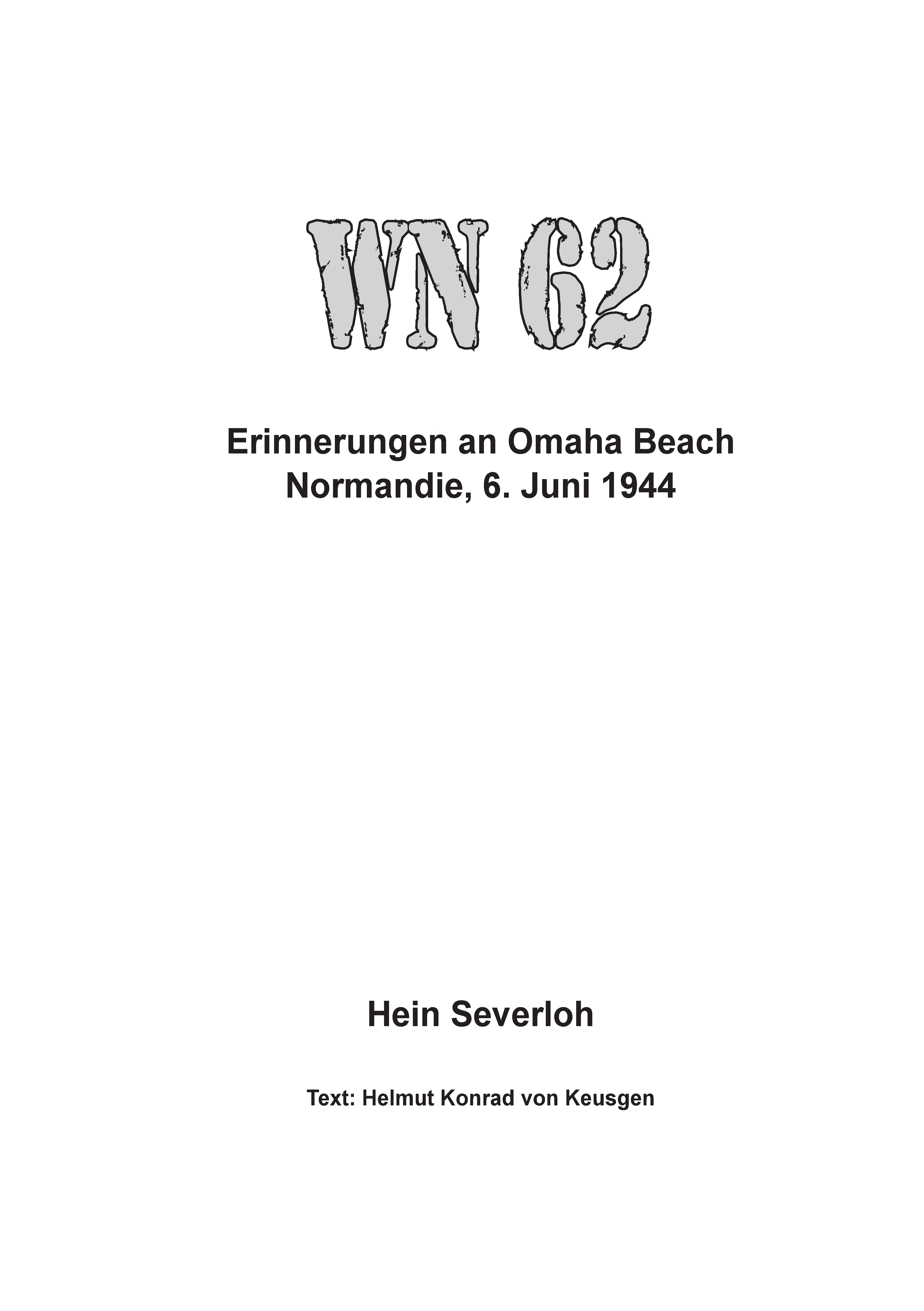 WN 62

Erinnerungen an Omaha Beach
Normandie, 6. Juni 1944

Hein Severloh

Text: Helmut Konrad von Keusgen